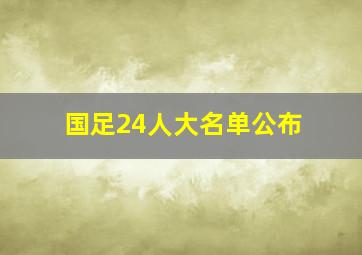 国足24人大名单公布